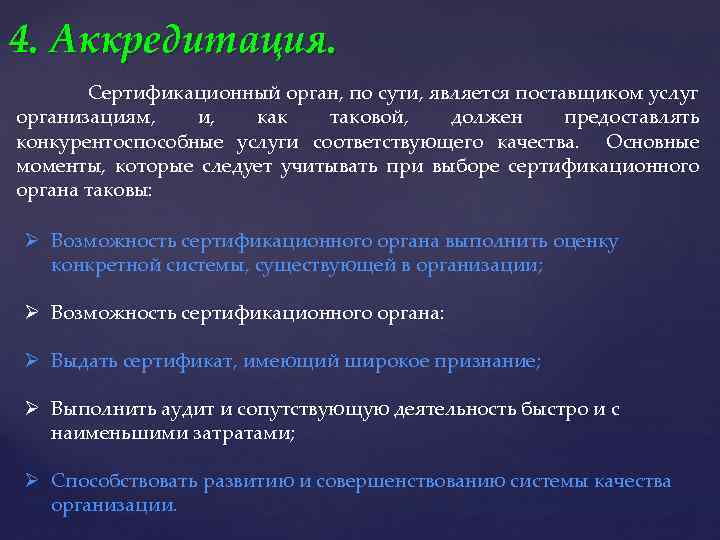 4. Аккредитация.

Сертификационный орган, по сути, является поставщиком услуг организациям, и, как таковой, должен предоставлять конкурентоспособные услуги соответствующего качества. Основные моменты, которые следует учитывать при выборе сертификационного органа таковы:

➢ Возможность сертификационного органа выполнить оценку конкретной системы, существующей в организации;

➢ Возможность сертификационного органа:

➢ Выдать сертификат, имеющий широкое признание;

➢ Выполнить аудит и сопутствующую деятельность быстро и с наименьшими затратами;

➢ Способствовать развитию и совершенствованию системы качества организации.